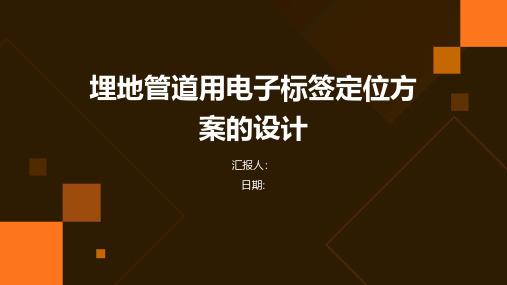 埋地管道用电子标签定位方案的设计

汇报人:

日期: